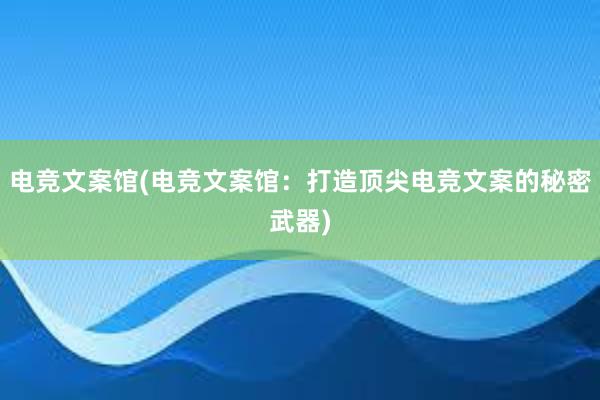 电竞文案馆(电竞文案馆：打造顶尖电竞文案的秘密武器)